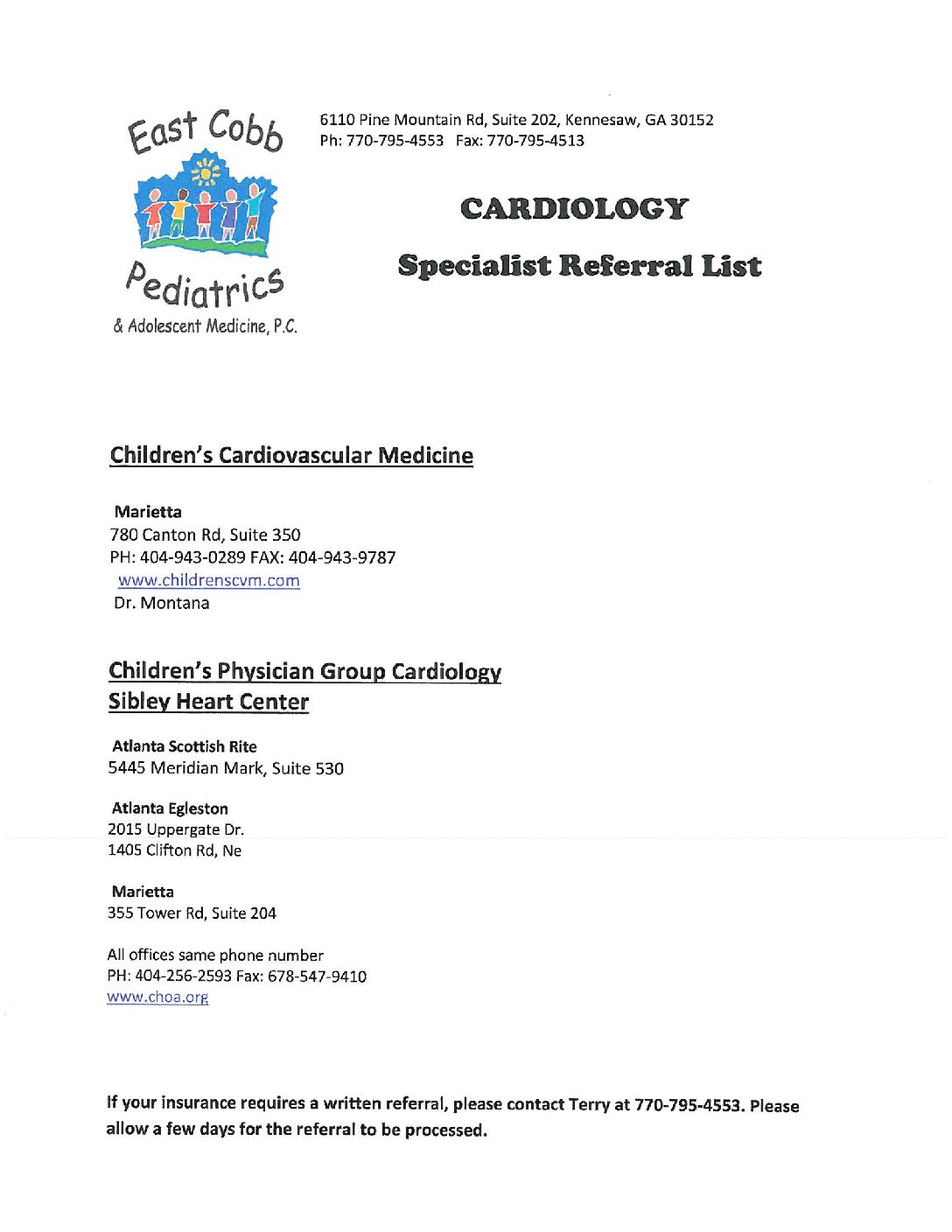 East Cobb
Pediatrics
& Adolescent Medicine, P.C.

6110 Pine Mountain Rd, Suite 202, Kennesaw, GA 30152
Ph: 770-795-4553 Fax: 770-795-4513

CARDIOLOGY

Specialist Referral List

Children's Cardiovascular Medicine

Marietta
780 Canton Rd, Suite 350
PH: 404-943-0289 FAX: 404-943-9787
www.childrenscvm.com
Dr. Montana

Children's Physician Group Cardiology
Sibley Heart Center

Atlanta Scottish Rite
5445 Meridian Mark, Suite 530

Atlanta Egleston
2015 Uppergate Dr.
1405 Clifton Rd, Ne

Marietta
355 Tower Rd, Suite 204

All offices same phone number
PH: 404-256-2593 Fax: 678-547-9410
www.choa.org

If your insurance requires a written referral, please contact Terry at 770-795-4553. Please allow a few days for the referral to be processed.